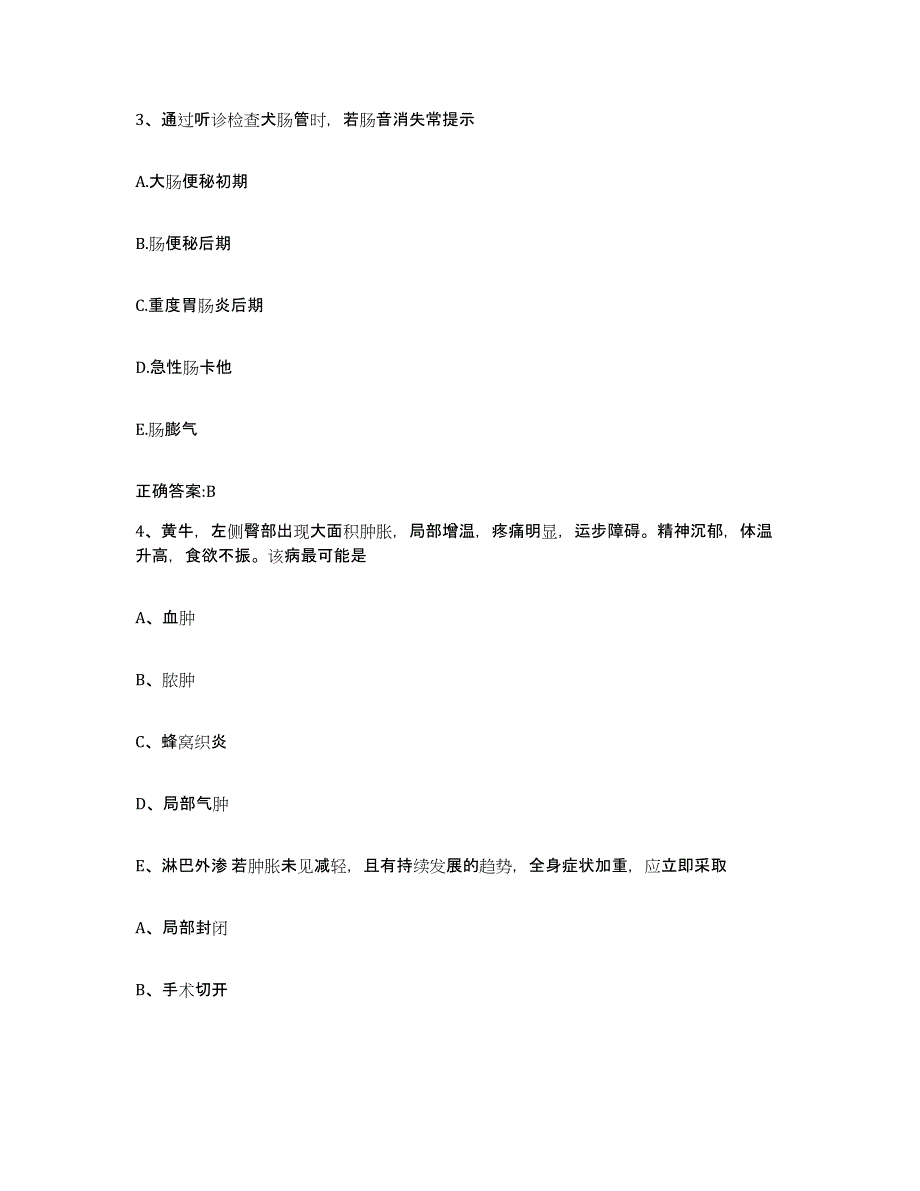 3、通过听诊检查犬肠管时，若肠音消失常提示

A.大肠便秘初期

B.肠便秘后期

C.重度胃肠炎后期

D.急性肠卡他

E.肠膨气

正确答案:B

4、黄牛，左侧臀部出现大面积肿胀，局部增温，疼痛明显，运步障碍。精神沉郁，体温升高，食欲不振。该病最可能是

A、血肿

B、脓肿

C、蜂窝织炎

D、局部气肿

E、淋巴外渗 若肿胀未见减轻，且有持续发展的趋势，全身症状加重，应立即采取

A、局部封闭

B、手术切开